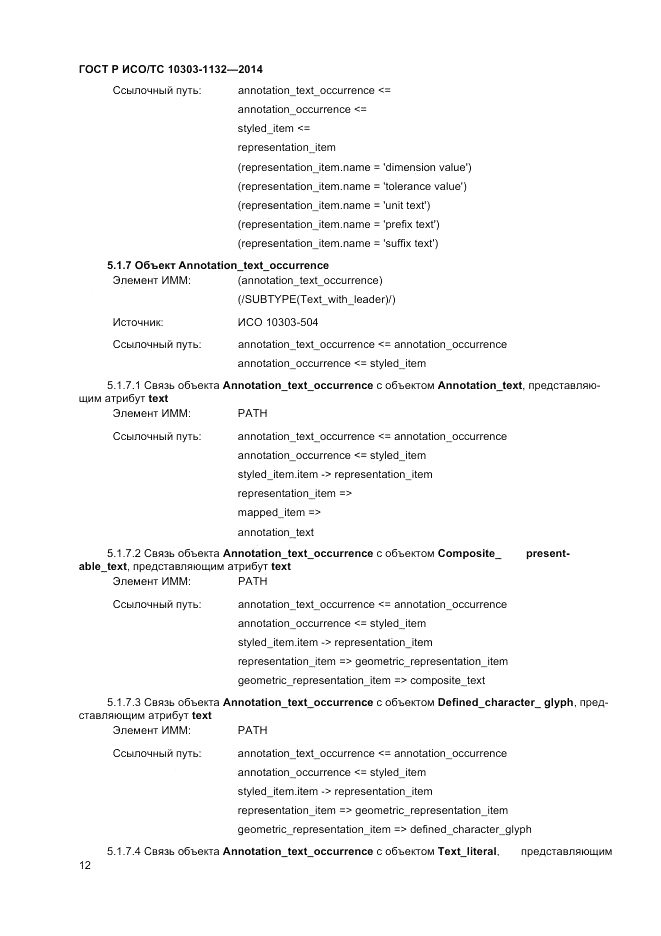 ГОСТ Р ИСО/ТС 10303-1132—2014

Ссылочный путь: annotation_text_occurrence <=
annotation_occurrence <=
styled_item <=
representation_item
(representation_item.name = 'dimension value')
(representation_item.name = 'tolerance value')
(representation_item.name = 'unit text')
(representation_item.name = 'prefix text')
(representation_item.name = 'suffix text')

5.1.7 Объект Annotation_text_occurrence

Элемент ИММ: (annotation_text_occurrence)
(/SUBTYPE(Text_with_leader)/)

Источник: ИСО 10303-504

Ссылочный путь: annotation_text_occurrence <= annotation_occurrence
annotation_occurrence <= styled_item

5.1.7.1 Связь объекта Annotation_text_occurrence с объектом Annotation_text, представляющим атрибут text

Элемент ИММ: PATH

Ссылочный путь: annotation_text_occurrence <= annotation_occurrence
annotation_occurrence <= styled_item
styled_item.item -> representation_item
representation_item =>
mapped_item =>
annotation_text

5.1.7.2 Связь объекта Annotation_text_occurrence с объектом Composite_ presentable_text, представляющим атрибут text

Элемент ИММ: PATH

Ссылочный путь: annotation_text_occurrence <= annotation_occurrence
annotation_occurrence <= styled_item
styled_item.item -> representation_item
representation_item => geometric_representation_item
geometric_representation_item => composite_text

5.1.7.3 Связь объекта Annotation_text_occurrence с объектом Defined_character_ glyph, представляющим атрибут text

Элемент ИММ: PATH

Ссылочный путь: annotation_text_occurrence <= annotation_occurrence
annotation_occurrence <= styled_item
styled_item.item -> representation_item
representation_item => geometric_representation_item
geometric_representation_item => defined_character_glyph

5.1.7.4 Связь объекта Annotation_text_occurrence с объектом Text_literal, представляющим

12